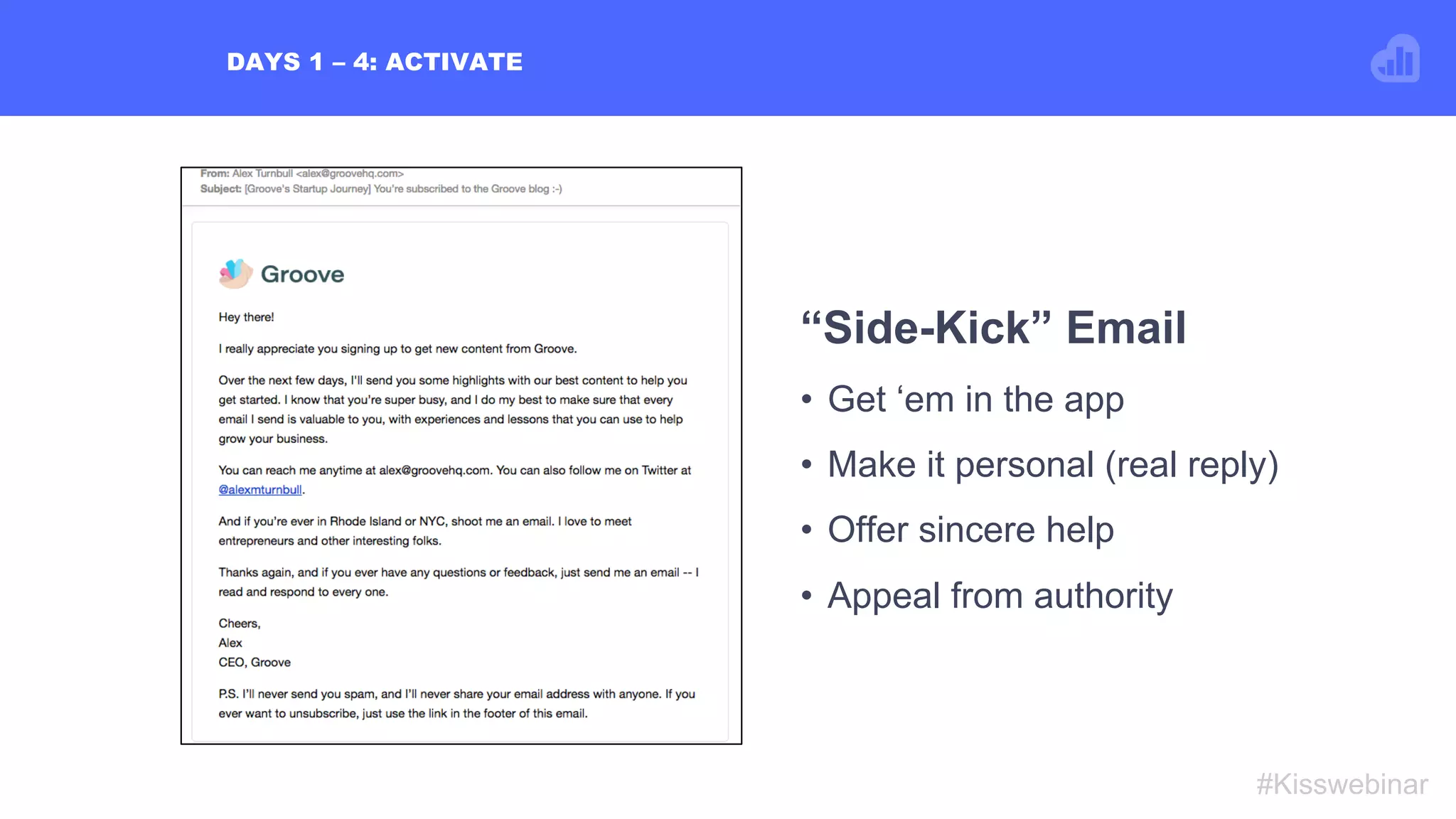 DAYS 1 – 4: ACTIVATE

From: Alex Turnbull <alex@groovehq.com>
Subject: [Groove's Startup Journey] You're subscribed to the Groove blog :-)

Groove

Hey there!

I really appreciate you signing up to get new content from Groove.

Over the next few days, I'll send you some highlights with our best content to help you get started. I know that you're super busy, and I do my best to make sure that every email I send is valuable to you, with experiences and lessons that you can use to help grow your business.

You can reach me anytime at alex@groovehq.com. You can also follow me on Twitter at @alexmturnbull.

And if you're ever in Rhode Island or NYC, shoot me an email. I love to meet entrepreneurs and other interesting folks.

Thanks again, and if you ever have any questions or feedback, just send me an email -- I read and respond to every one.

Cheers,
Alex
CEO, Groove

P.S. I'll never send you spam, and I'll never share your email address with anyone. If you ever want to unsubscribe, just use the link in the footer of this email.

“Side-Kick” Email

• Get ‘em in the app
• Make it personal (real reply)
• Offer sincere help
• Appeal from authority

#Kisswebinar